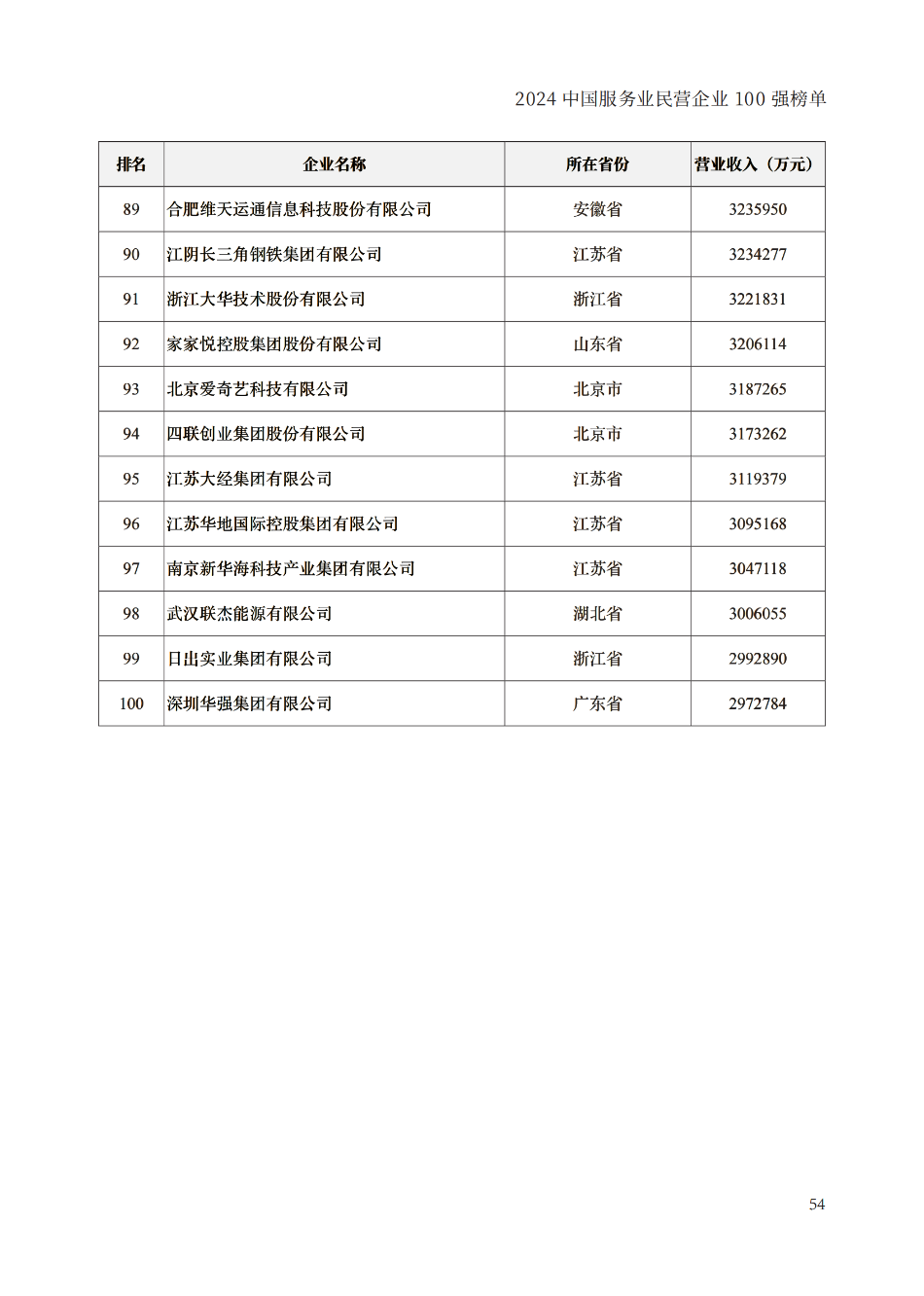 2024 中国服务业民营企业 100 强榜单

| 排名 | 企业名称 | 所在省份 | 营业收入（万元） |
|---|---|---|---|
| 89 | 合肥维天运通信息科技股份有限公司 | 安徽省 | 3235950 |
| 90 | 江阴长三角钢铁集团有限公司 | 江苏省 | 3234277 |
| 91 | 浙江大华技术股份有限公司 | 浙江省 | 3221831 |
| 92 | 家家悦控股集团股份有限公司 | 山东省 | 3206114 |
| 93 | 北京爱奇艺科技有限公司 | 北京市 | 3187265 |
| 94 | 四联创业集团股份有限公司 | 北京市 | 3173262 |
| 95 | 江苏大经集团有限公司 | 江苏省 | 3119379 |
| 96 | 江苏华地国际控股集团有限公司 | 江苏省 | 3095168 |
| 97 | 南京新华海科技产业集团有限公司 | 江苏省 | 3047118 |
| 98 | 武汉联杰能源有限公司 | 湖北省 | 3006055 |
| 99 | 日出实业集团有限公司 | 浙江省 | 2992890 |
| 100 | 深圳华强集团有限公司 | 广东省 | 2972784 |

54